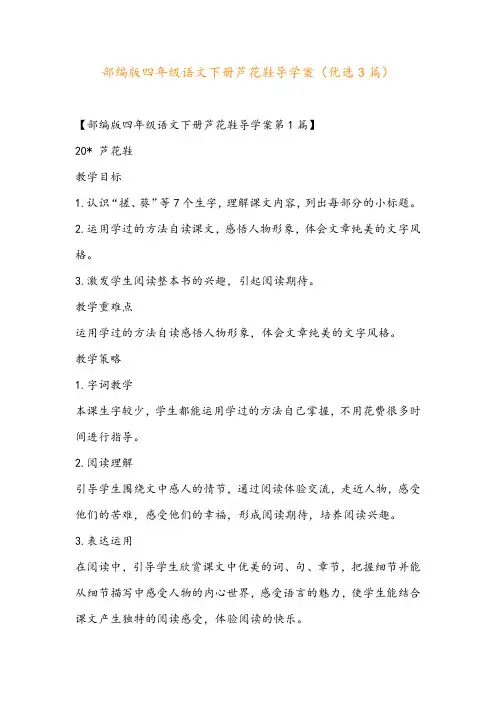 部编版四年级语文下册芦花鞋导学案（优选3篇）

【部编版四年级语文下册芦花鞋导学案第1篇】

20* 芦花鞋

教学目标

1.认识“搓、葵”等7个生字，理解课文内容，列出每部分的小标题。

2.运用学过的方法自读课文，感悟人物形象，体会文章纯美的文字风格。

3.激发学生阅读整本书的兴趣，引起阅读期待。

教学重难点

运用学过的方法自读感悟人物形象，体会文章纯美的文字风格。

教学策略

1.字词教学

本课生字较少，学生都能运用学过的方法自己掌握，不用花费很多时间进行指导。

2.阅读理解

引导学生围绕文中感人的情节，通过阅读体验交流，走近人物，感受他们的苦难，感受他们的幸福，形成阅读期待，培养阅读兴趣。

3.表达运用

在阅读中，引导学生欣赏课文中优美的词、句、章节，把握细节并能从细节描写中感受人物的内心世界，感受语言的魅力，使学生能结合课文产生独特的阅读感受，体验阅读的快乐。